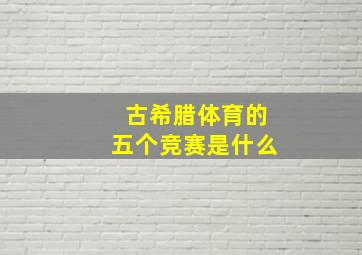 古希腊体育的
五个竞赛是什么